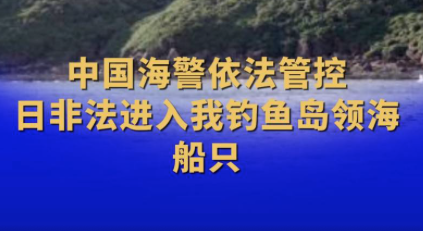 中国海警依法管控
日非法进入我钓鱼岛领海
船只